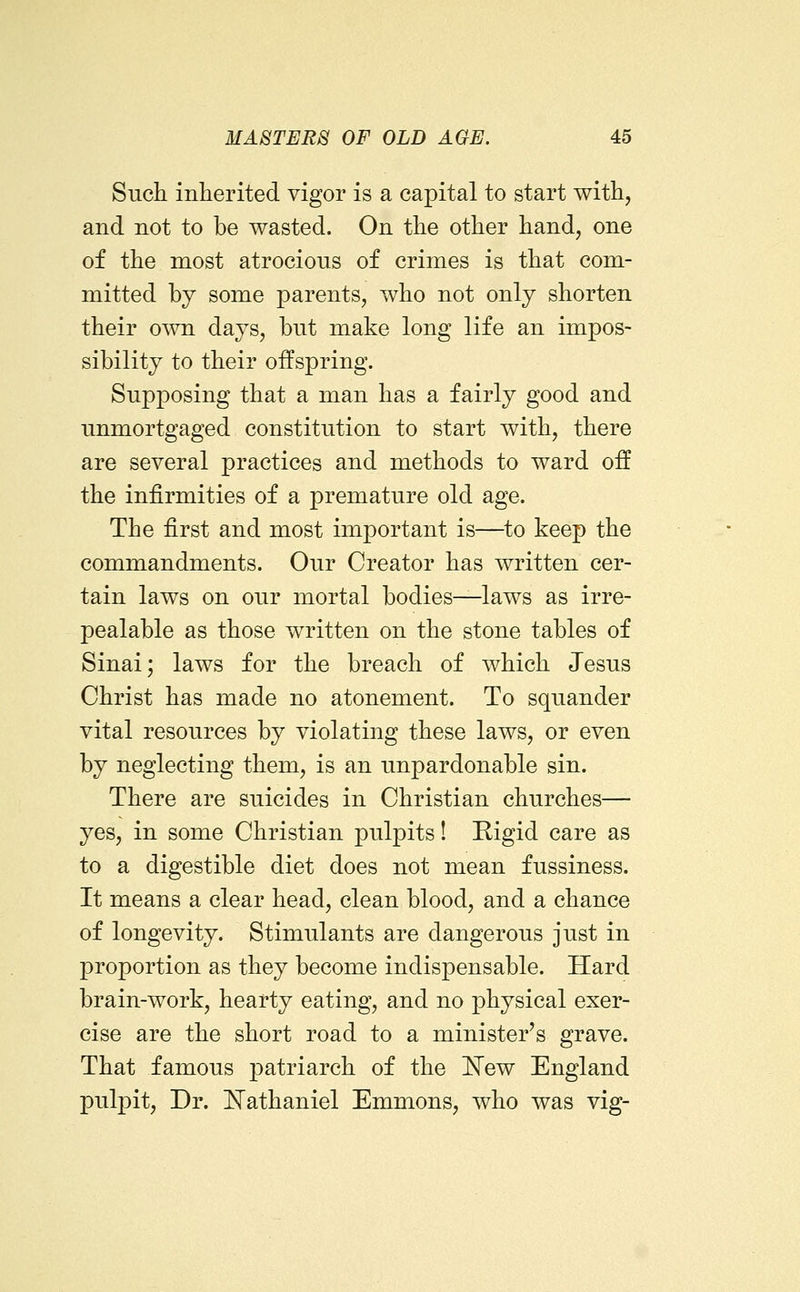 MASTERS OF OLD AGE. 45

Such inherited vigor is a capital to start with, and not to be wasted. On the other hand, one of the most atrocious of crimes is that committed by some parents, who not only shorten their own days, but make long life an impossibility to their offspring.

Supposing that a man has a fairly good and unmortgaged constitution to start with, there are several practices and methods to ward off the infirmities of a premature old age.

The first and most important is—to keep the commandments. Our Creator has written certain laws on our mortal bodies—laws as irrepealable as those written on the stone tables of Sinai; laws for the breach of which Jesus Christ has made no atonement. To squander vital resources by violating these laws, or even by neglecting them, is an unpardonable sin.

There are suicides in Christian churches—yes, in some Christian pulpits! Rigid care as to a digestible diet does not mean fussiness. It means a clear head, clean blood, and a chance of longevity. Stimulants are dangerous just in proportion as they become indispensable. Hard brain-work, hearty eating, and no physical exercise are the short road to a minister's grave. That famous patriarch of the New England pulpit, Dr. Nathaniel Emmons, who was vig-